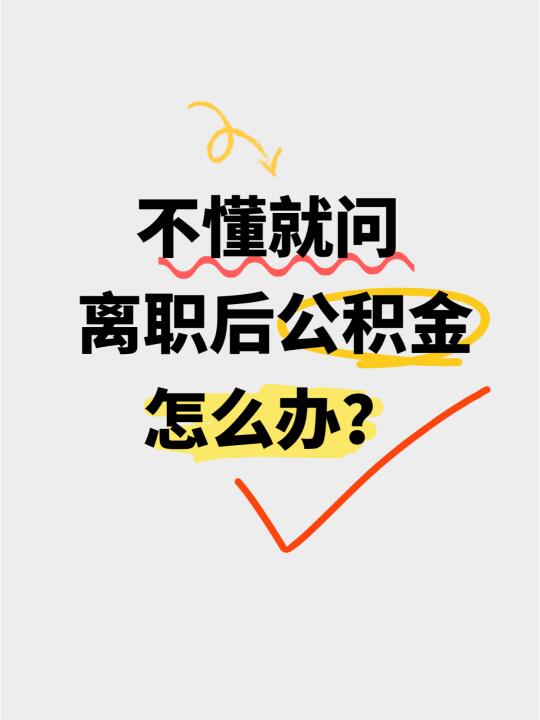 不懂就问
离职后公积金
怎么办？